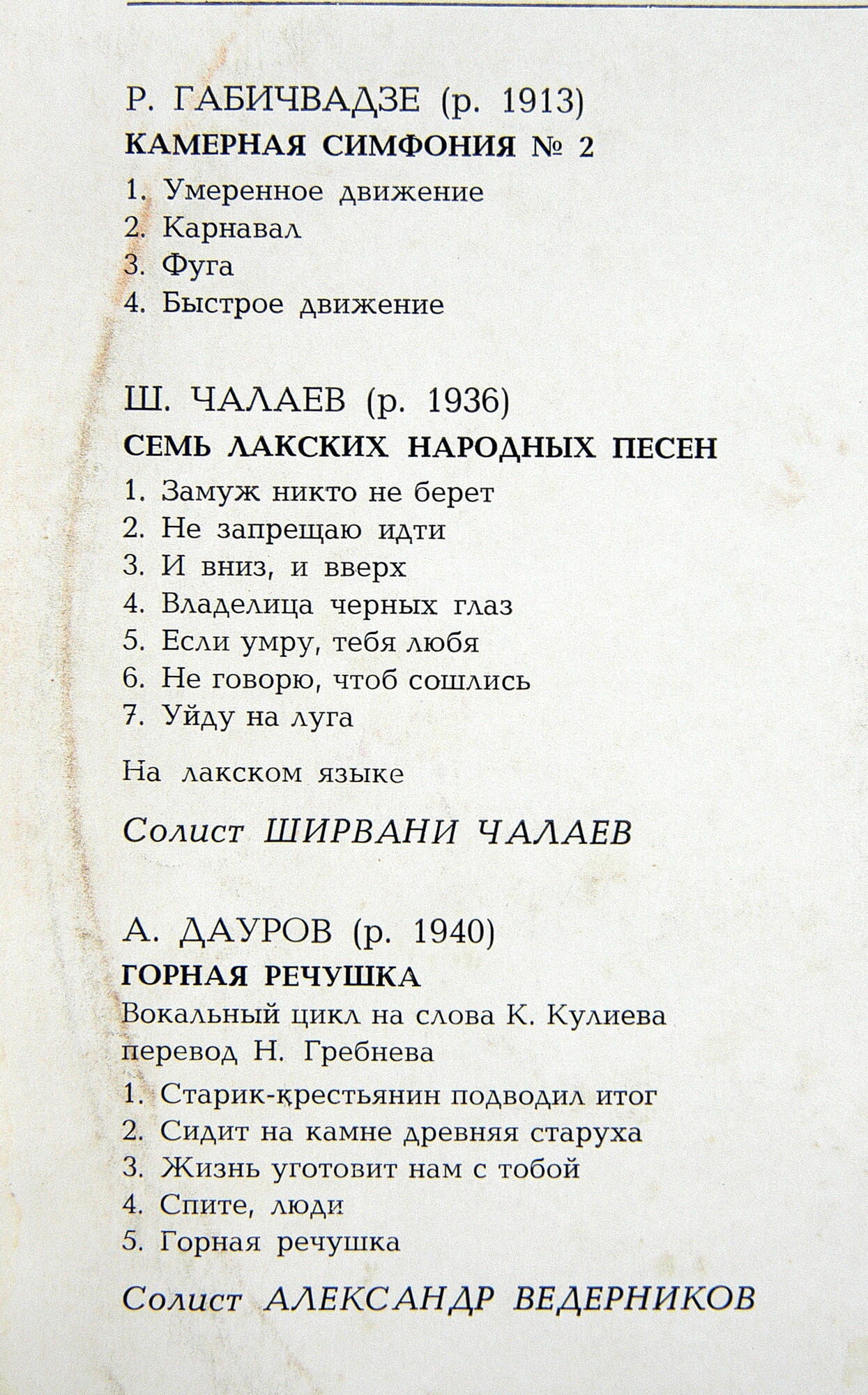 Р. ГАБИЧВАДЗЕ (р. 1913)

КАМЕРНАЯ СИМФОНИЯ № 2

1. Умеренное движение
2. Карнавал
3. Фуга
4. Быстрое движение

Ш. ЧАЛАЕВ (р. 1936)

СЕМЬ ЛАКСКИХ НАРОДНЫХ ПЕСЕН

1. Замуж никто не берет
2. Не запрещаю идти
3. И вниз, и вверх
4. Владелица черных глаз
5. Если умру, тебя любя
6. Не говорю, чтоб сошлись
7. Уйду на луга

На лакском языке

Солист ШИРВАНИ ЧАЛАЕВ

А. ДАУРОВ (р. 1940)

ГОРНАЯ РЕЧУШКА

Вокальный цикл на слова К. Кулиева перевод Н. Гребнева

1. Старик-крестьянин подводил итог
2. Сидит на камне древняя старуха
3. Жизнь уготовит нам с тобой
4. Спите, люди
5. Горная речушка

Солист АЛЕКСАНДР ВЕДЕРНИКОВ